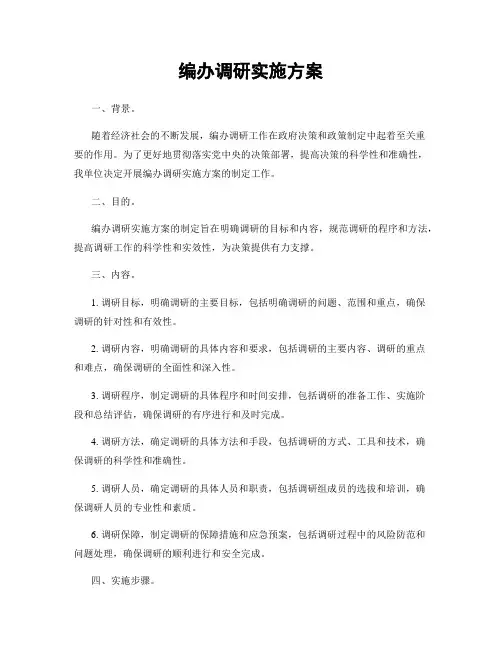 编办调研实施方案

一、背景。

随着经济社会的不断发展，编办调研工作在政府决策和政策制定中起着至关重要的作用。为了更好地贯彻落实党中央的决策部署，提高决策的科学性和准确性，我单位决定开展编办调研实施方案的制定工作。

二、目的。

编办调研实施方案的制定旨在明确调研的目标和内容，规范调研的程序和方法，提高调研工作的科学性和实效性，为决策提供有力支撑。

三、内容。

1. 调研目标，明确调研的主要目标，包括明确调研的问题、范围和重点，确保调研的针对性和有效性。

2. 调研内容，明确调研的具体内容和要求，包括调研的主要内容、调研的重点和难点，确保调研的全面性和深入性。

3. 调研程序，制定调研的具体程序和时间安排，包括调研的准备工作、实施阶段和总结评估，确保调研的有序进行和及时完成。

4. 调研方法，确定调研的具体方法和手段，包括调研的方式、工具和技术，确保调研的科学性和准确性。

5. 调研人员，确定调研的具体人员和职责，包括调研组成员的选拔和培训，确保调研人员的专业性和素质。

6. 调研保障，制定调研的保障措施和应急预案，包括调研过程中的风险防范和问题处理，确保调研的顺利进行和安全完成。

四、实施步骤。